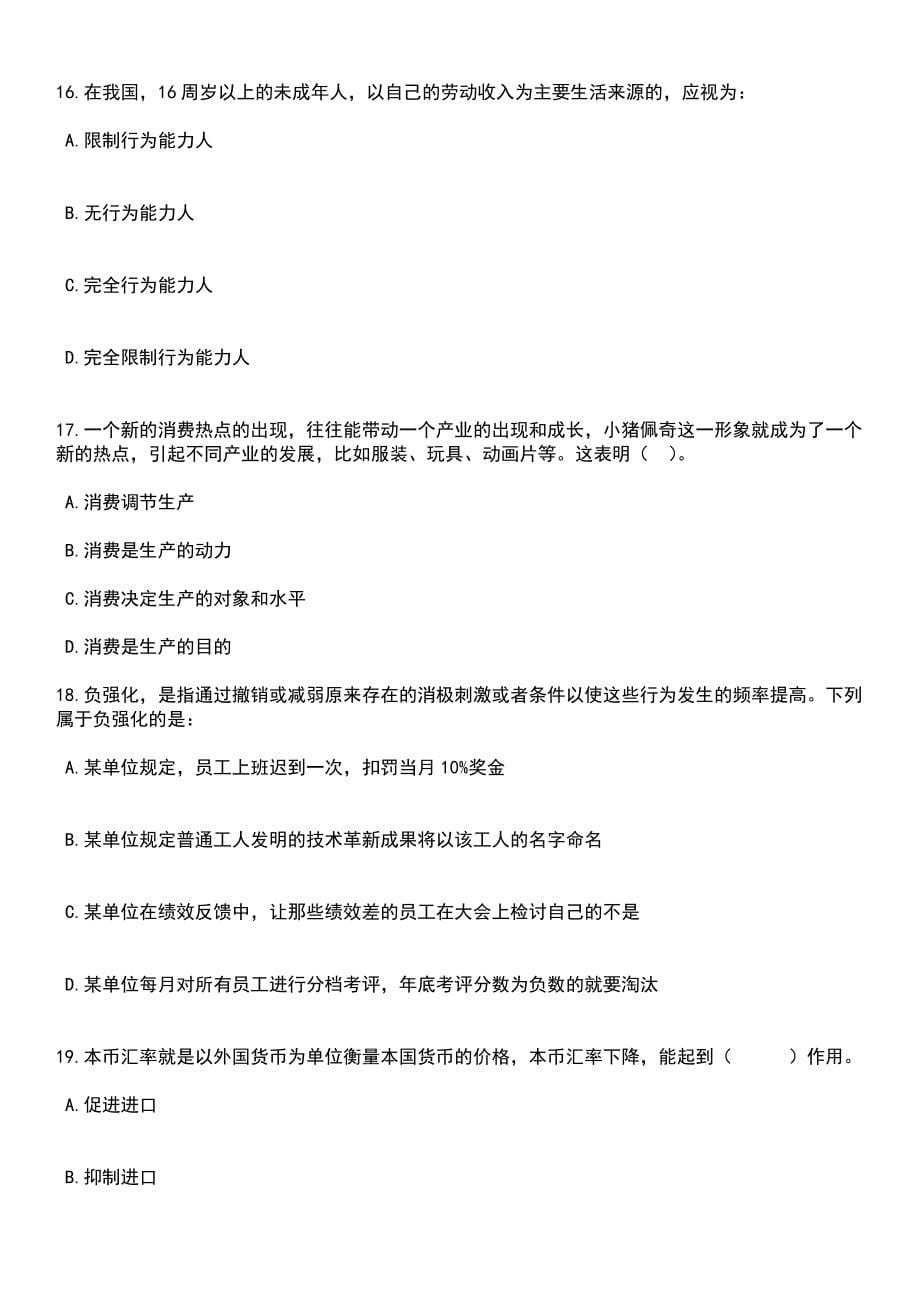 16.在我国，16周岁以上的未成年人，以自己的劳动收入为主要生活来源的，应视为：

A.限制行为能力人

B.无行为能力人

C.完全行为能力人

D.完全限制行为能力人

17.一个新的消费热点的出现，往往能带动一个产业的出现和成长，小猪佩奇这一形象就成为了一个新的热点，引起不同产业的发展，比如服装、玩具、动画片等。这表明（ ）。

A.消费调节生产

B.消费是生产的动力

C.消费决定生产的对象和水平

D.消费是生产的目的

18.负强化，是指通过撤销或减弱原来存在的消极刺激或者条件以使这些行为发生的频率提高。下列属于负强化的是：

A.某单位规定，员工上班迟到一次，扣罚当月10%奖金

B.某单位规定普通工人发明的技术革新成果将以该工人的名字命名

C.某单位在绩效反馈中，让那些绩效差的员工在大会上检讨自己的不是

D.某单位每月对所有员工进行分档考评，年底考评分数为负数的就要淘汰

19.本币汇率就是以外国货币为单位衡量本国货币的价格，本币汇率下降，能起到（ ）作用。

A.促进进口

B.抑制进口